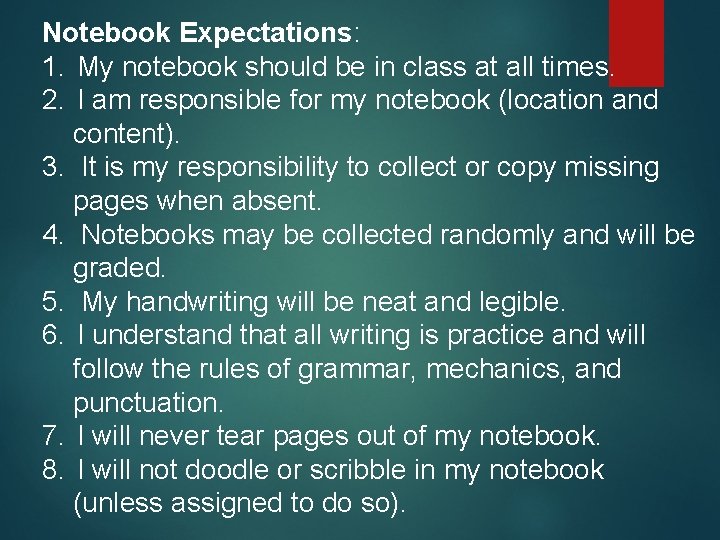 Notebook Expectations:
1. My notebook should be in class at all times.
2. I am responsible for my notebook (location and content).
3. It is my responsibility to collect or copy missing pages when absent.
4. Notebooks may be collected randomly and will be graded.
5. My handwriting will be neat and legible.
6. I understand that all writing is practice and will follow the rules of grammar, mechanics, and punctuation.
7. I will never tear pages out of my notebook.
8. I will not doodle or scribble in my notebook (unless assigned to do so).